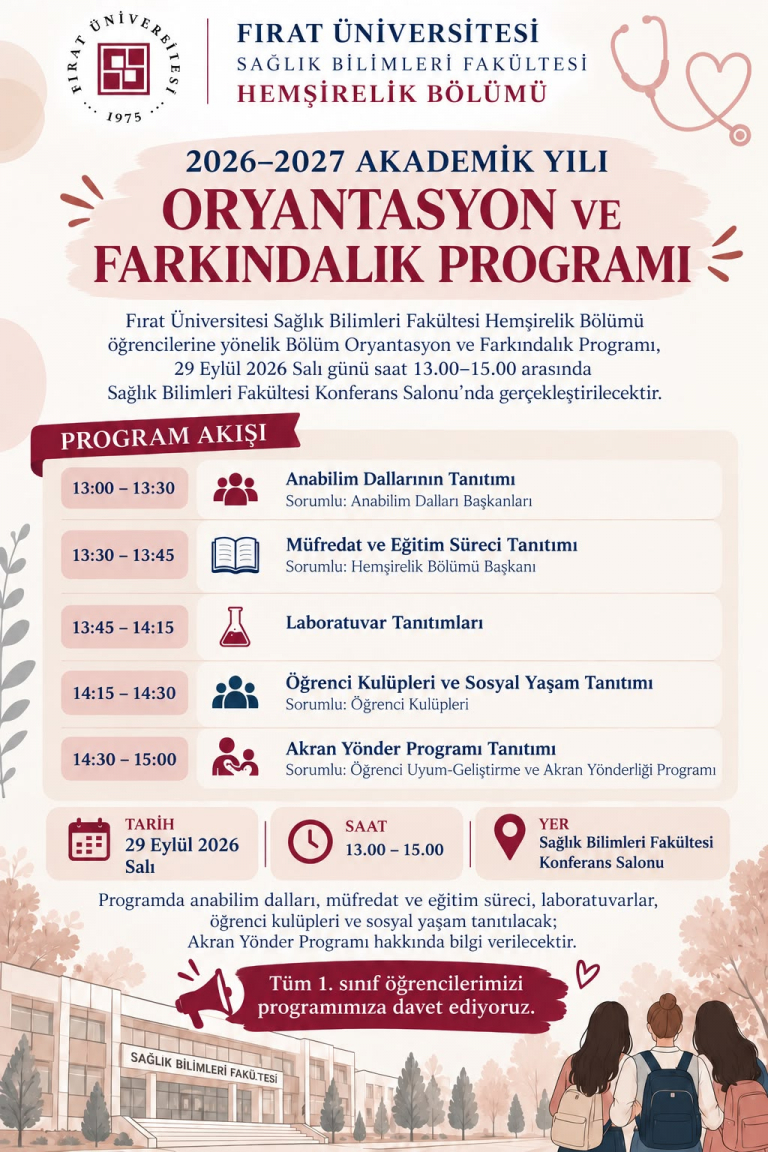 FIRAT ÜNİVERSİTESİ
1975

FIRAT ÜNİVERSİTESİ
SAĞLIK BİLİMLERİ FAKÜLTESİ
HEMŞİRELİK BÖLÜMÜ

2026–2027 AKADEMİK YILI
ORYANTASYON VE
FARKINDALIK PROGRAMI

Fırat Üniversitesi Sağlık Bilimleri Fakültesi Hemşirelik Bölümü öğrencilerine yönelik Bölüm Oryantasyon ve Farkındalık Programı, 29 Eylül 2026 Salı günü saat 13.00–15.00 arasında Sağlık Bilimleri Fakültesi Konferans Salonu'nda gerçekleştirilecektir.

PROGRAM AKIŞI

13:00 – 13:30
Anabilim Dallarının Tanıtımı
Sorumlu: Anabilim Dalları Başkanları

13:30 – 13:45
Müfredat ve Eğitim Süreci Tanıtımı
Sorumlu: Hemşirelik Bölümü Başkanı

13:45 – 14:15
Laboratuvar Tanıtımları

14:15 – 14:30
Öğrenci Kulüpleri ve Sosyal Yaşam Tanıtımı
Sorumlu: Öğrenci Kulüpleri

14:30 – 15:00
Akran Yönder Programı Tanıtımı
Sorumlu: Öğrenci Uyum-Geliştirme ve Akran Yönderliği Programı

TARİH
29 Eylül 2026
Salı

SAAT
13.00 – 15.00

YER
Sağlık Bilimleri Fakültesi
Konferans Salonu

Programda anabilim dalları, müfredat ve eğitim süreci, laboratuvarlar, öğrenci kulüpleri ve sosyal yaşam tanıtılacak; Akran Yönder Programı hakkında bilgi verilecektir.

Tüm 1. sınıf öğrencilerimizi programımıza davet ediyoruz.

SAĞLIK BİLİMLERİ FAKÜ.TESİ